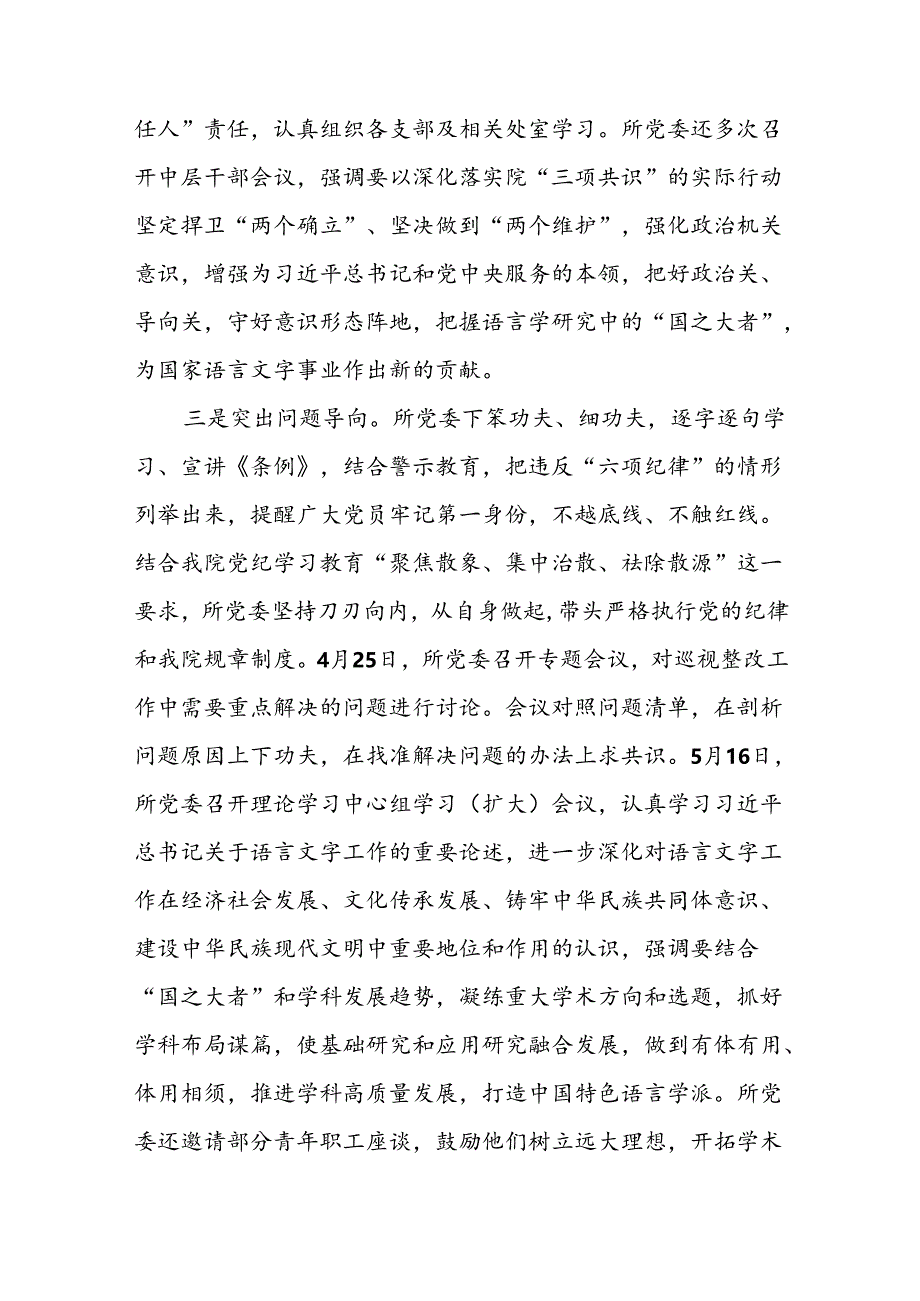 任人”责任，认真组织各支部及相关处室学习。所党委还多次召开中层干部会议，强调要以深化落实院“三项共识”的实际行动坚定捍卫“两个确立”、坚决做到“两个维护”，强化政治机关意识，增强为习近平总书记和党中央服务的本领，把好政治关、导向关，守好意识形态阵地，把握语言学研究中的“国之大者”，为国家语言文字事业作出新的贡献。

三是突出问题导向。所党委下笨功夫、细功夫，逐字逐句学习、宣讲《条例》，结合警示教育，把违反“六项纪律”的情形列举出来，提醒广大党员牢记第一身份，不越底线、不触红线。结合我院党纪学习教育“聚焦散象、集中治散、祛除散源”这一要求，所党委坚持刀刃向内，从自身做起，带头严格执行党的纪律和我院规章制度。4月25日，所党委召开专题会议，对巡视整改工作中需要重点解决的问题进行讨论。会议对照问题清单，在剖析问题原因上下功夫，在找准解决问题的办法上求共识。5月16日，所党委召开理论学习中心组学习（扩大）会议，认真学习习近平总书记关于语言文字工作的重要论述，进一步深化对语言文字工作在经济社会发展、文化传承发展、铸牢中华民族共同体意识、建设中华民族现代文明中重要地位和作用的认识，强调要结合“国之大者”和学科发展趋势，凝练重大学术方向和选题，抓好学科布局谋篇，使基础研究和应用研究融合发展，做到有体有用、体用相须，推进学科高质量发展，打造中国特色语言学派。所党委还邀请部分青年职工座谈，鼓励他们树立远大理想，开拓学术